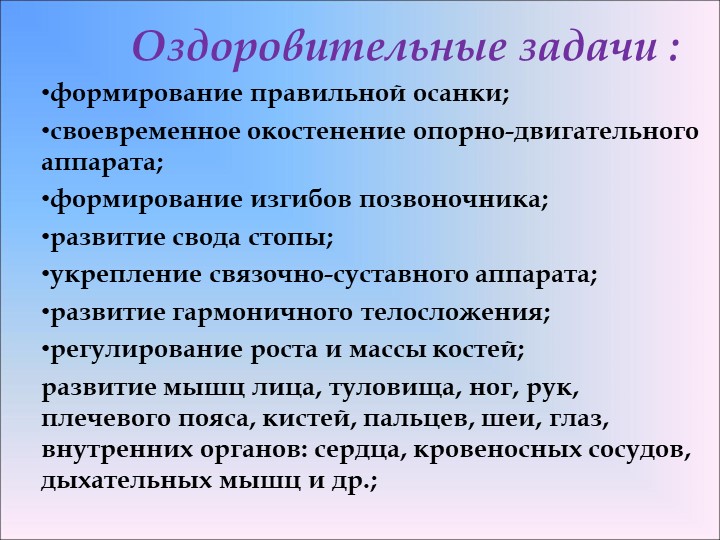 Оздоровительные задачи :

•формирование правильной осанки;

•своевременное окостенение опорно-двигательного аппарата;

•формирование изгибов позвоночника;

•развитие свода стопы;

•укрепление связочно-суставного аппарата;

•развитие гармоничного телосложения;

•регулирование роста и массы костей;

развитие мышц лица, туловища, ног, рук, плечевого пояса, кистей, пальцев, шеи, глаз, внутренних органов: сердца, кровеносных сосудов, дыхательных мышц и др.;